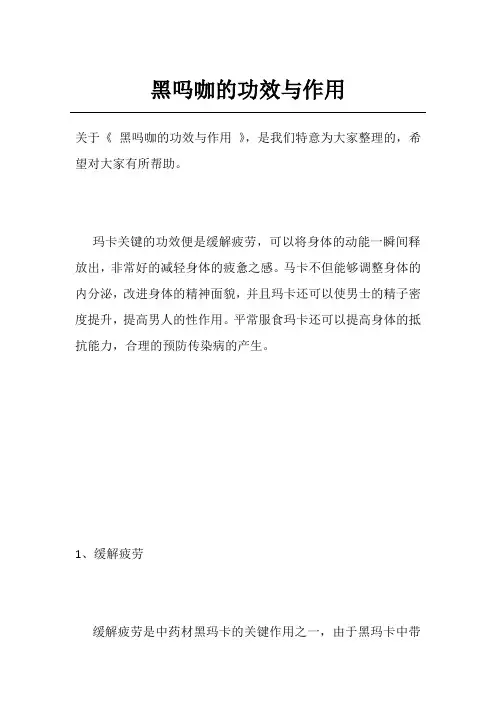 黑吗咖的功效与作用

关于《 黑吗咖的功效与作用 》，是我们特意为大家整理的，希望对大家有所帮助。

玛卡关键的功效便是缓解疲劳，可以将身体的动能一瞬间释放出，非常好的减轻身体的疲惫之感。马卡不但能够调整身体的内分泌，改进身体的精神面貌，并且玛卡还可以使男士的精子密度提升，提高男人的性作用。平常服食玛卡还可以提高身体的抵抗能力，合理的预防传染病的产生。

1、缓解疲劳

缓解疲劳是中药材黑玛卡的关键作用之一，由于黑玛卡中带